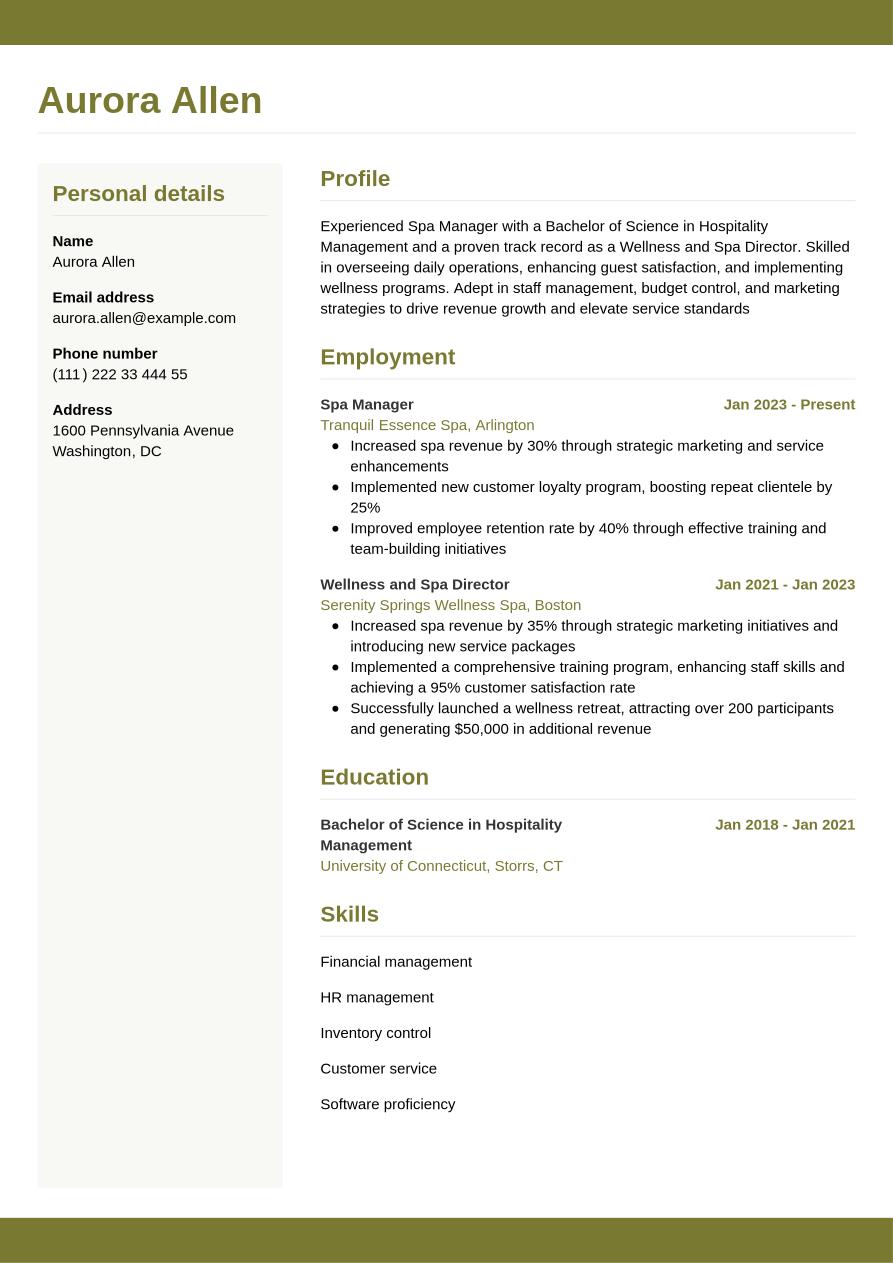 Aurora Allen

Personal details

Name
Aurora Allen

Email address
aurora.allen@example.com

Phone number
(111) 222 33 444 55

Address
1600 Pennsylvania Avenue
Washington, DC

Profile

Experienced Spa Manager with a Bachelor of Science in Hospitality Management and a proven track record as a Wellness and Spa Director. Skilled in overseeing daily operations, enhancing guest satisfaction, and implementing wellness programs. Adept in staff management, budget control, and marketing strategies to drive revenue growth and elevate service standards

Employment

Spa Manager
Jan 2023 - Present
Tranquil Essence Spa, Arlington
- Increased spa revenue by 30% through strategic marketing and service enhancements
- Implemented new customer loyalty program, boosting repeat clientele by 25%
- Improved employee retention rate by 40% through effective training and team-building initiatives

Wellness and Spa Director
Jan 2021 - Jan 2023
Serenity Springs Wellness Spa, Boston
- Increased spa revenue by 35% through strategic marketing initiatives and introducing new service packages
- Implemented a comprehensive training program, enhancing staff skills and achieving a 95% customer satisfaction rate
- Successfully launched a wellness retreat, attracting over 200 participants and generating $50,000 in additional revenue

Education

Bachelor of Science in Hospitality Management
Jan 2018 - Jan 2021
University of Connecticut, Storrs, CT

Skills

Financial management

HR management

Inventory control

Customer service

Software proficiency